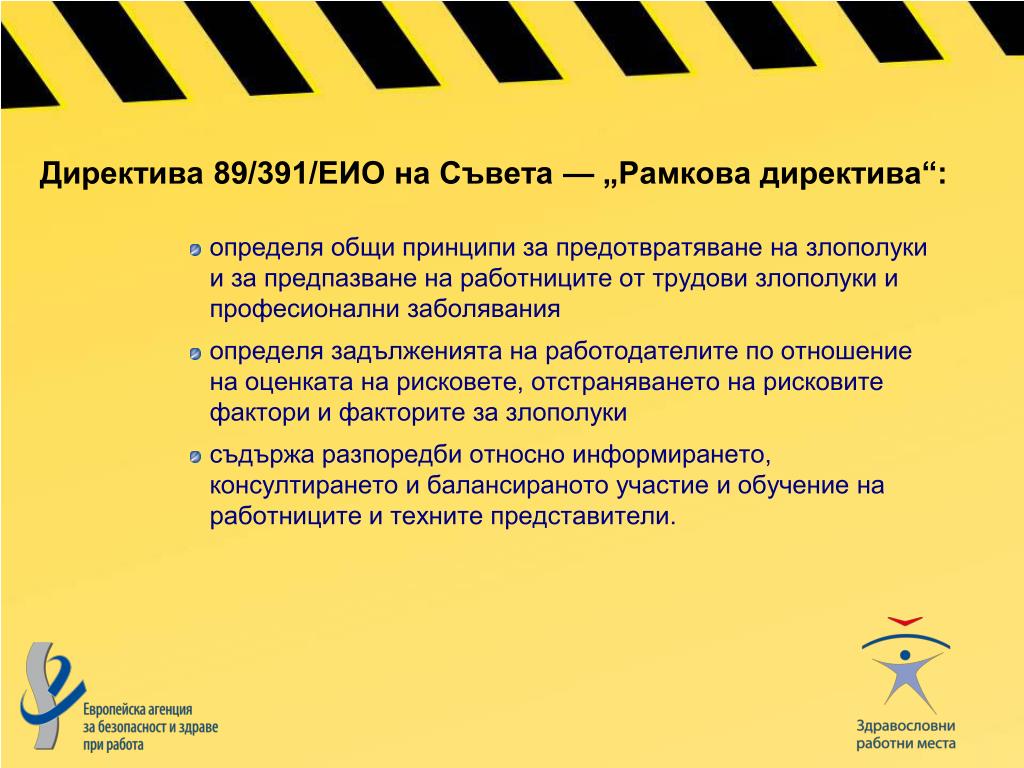 Директива 89/391/ЕИО на Съвета — „Рамкова директива“:

определя общи принципи за предотвратяване на злополуки и за предпазване на работниците от трудови злополуки и професионални заболявания

определя задълженията на работодателите по отношение на оценката на рисковете, отстраняването на рисковите фактори и факторите за злополуки

съдържа разпоредби относно информирането, консултирането и балансираното участие и обучение на работниците и техните представители.

Европейска агенция за безопасност и здраве при работа

Здравословни работни места